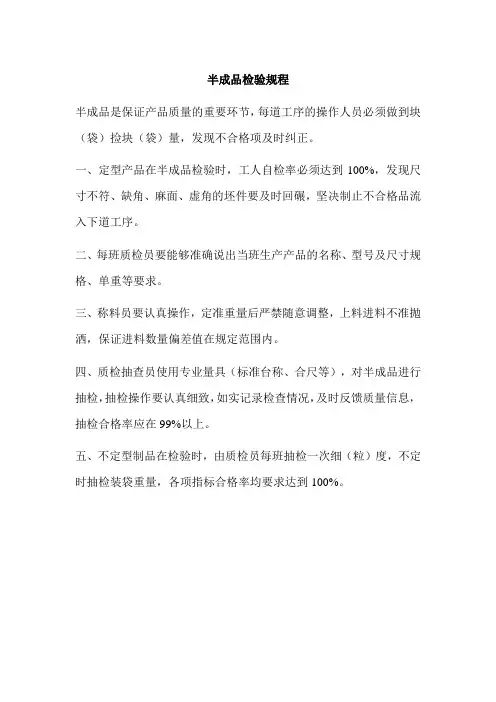 半成品检验规程

半成品是保证产品质量的重要环节，每道工序的操作人员必须做到块（袋）捡块（袋）量，发现不合格项及时纠正。

一、定型产品在半成品检验时，工人自检率必须达到 100%，发现尺寸不符、缺角、麻面、虚角的坯件要及时回碾，坚决制止不合格品流入下道工序。

二、每班质检员要能够准确说出当班生产产品的名称、型号及尺寸规格、单重等要求。

三、称料员要认真操作，定准重量后严禁随意调整，上料进料不准抛洒，保证进料数量偏差值在规定范围内。

四、质检抽查员使用专业量具（标准台称、合尺等），对半成品进行抽检，抽检操作要认真细致，如实记录检查情况，及时反馈质量信息，抽检合格率应在 99%以上。

五、不定型制品在检验时，由质检员每班抽检一次细（粒）度，不定时抽检装袋重量，各项指标合格率均要求达到 100%。